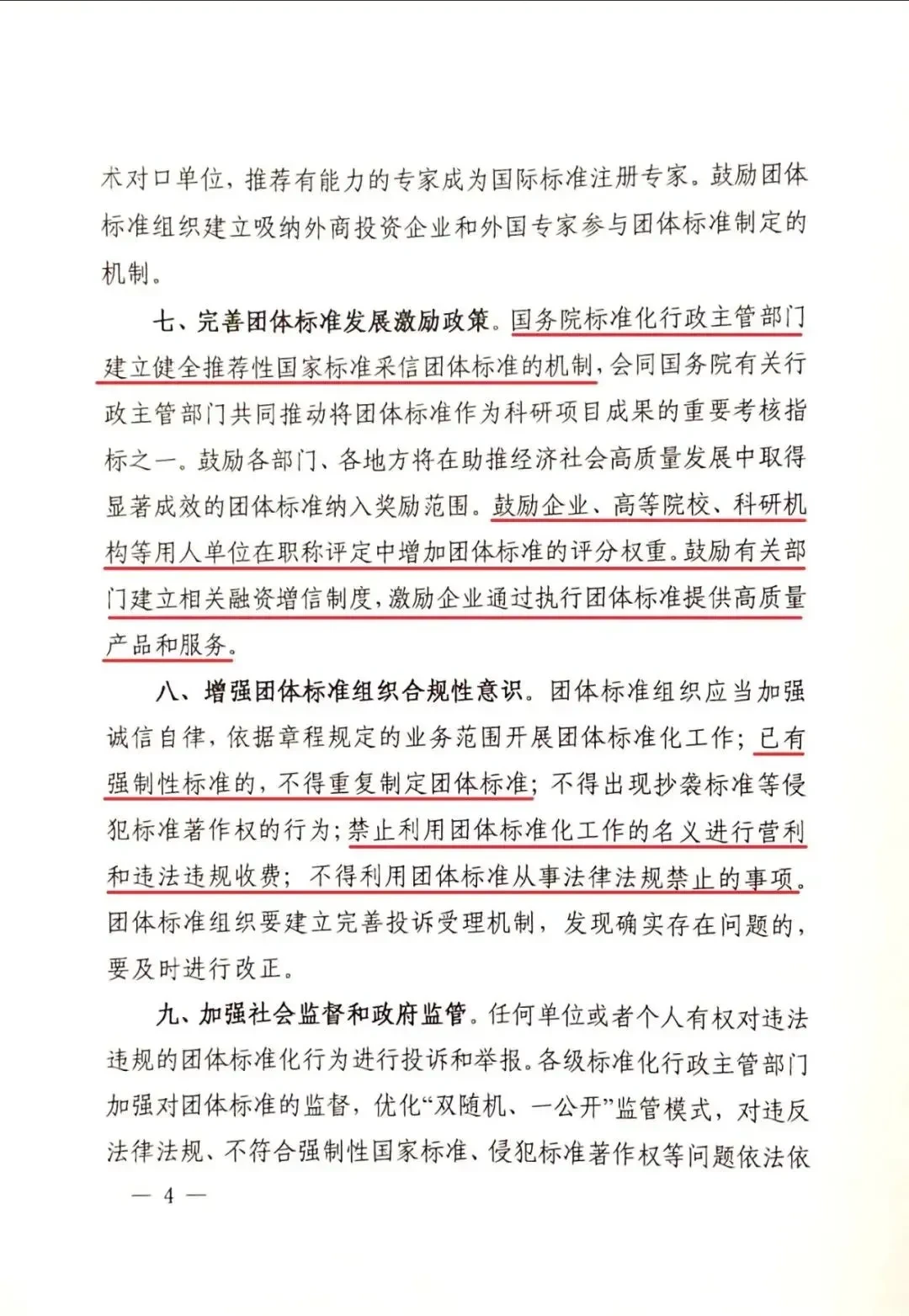 术对口单位，推荐有能力的专家成为国际标准注册专家。鼓励团体标准组织建立吸纳外商投资企业和外国专家参与团体标准制定的机制。

七、完善团体标准发展激励政策。国务院标准化行政主管部门建立健全推荐性国家标准采信团体标准的机制，会同国务院有关行政主管部门共同推动将团体标准作为科研项目成果的重要考核指标之一。鼓励各部门、各地方将在助推经济社会高质量发展中取得显著成效的团体标准纳入奖励范围。鼓励企业、高等院校、科研机构等用人单位在职称评定中增加团体标准的评分权重。鼓励有关部门建立相关融资增信制度，激励企业通过执行团体标准提供高质量产品和服务。

八、增强团体标准组织合规性意识。团体标准组织应当加强诚信自律，依据章程规定的业务范围开展团体标准化工作；已有强制性标准的，不得重复制定团体标准；不得出现抄袭标准等侵犯标准著作权的行为；禁止利用团体标准化工作的名义进行营利和违法违规收费；不得利用团体标准从事法律法规禁止的事项。团体标准组织要建立完善投诉受理机制，发现确实存在问题的，要及时进行改正。

九、加强社会监督和政府监管。任何单位或者个人有权对违法违规的团体标准化行为进行投诉和举报。各级标准化行政主管部门加强对团体标准的监督，优化“双随机、一公开”监管模式，对违反法律法规、不符合强制性国家标准、侵犯标准著作权等问题依法依

— 4 —